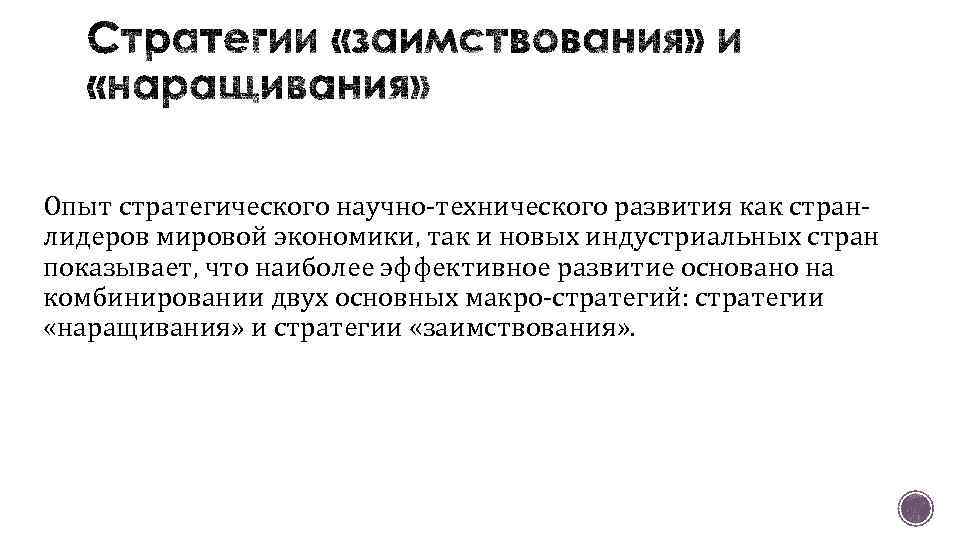 Стратегии «заимствования» и «наращивания»

Опыт стратегического научно-технического развития как стран-лидеров мировой экономики, так и новых индустриальных стран показывает, что наиболее эффективное развитие основано на комбинировании двух основных макро-стратегий: стратегии «наращивания» и стратегии «заимствования».